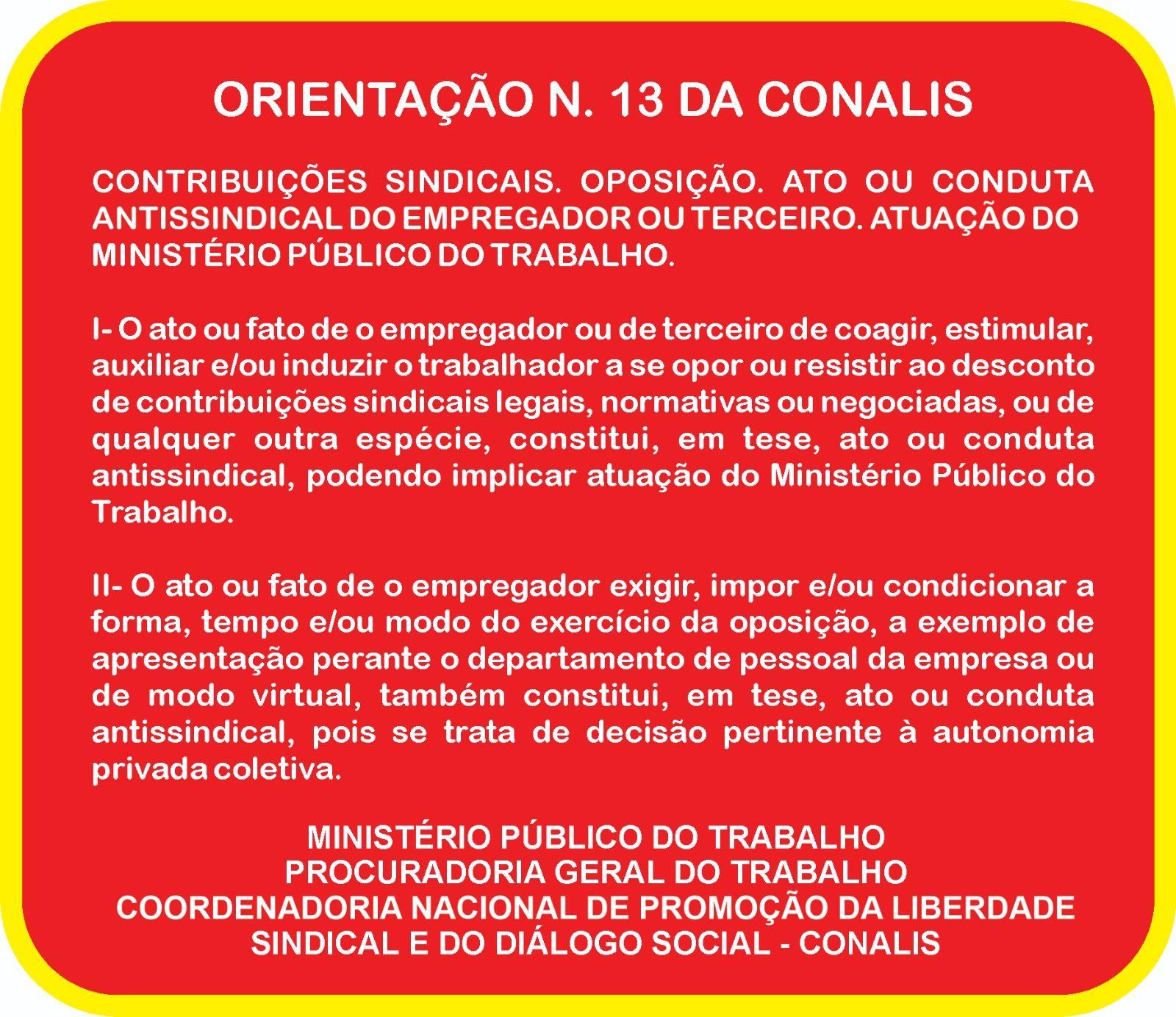 ORIENTAÇÃO N. 13 DA CONALIS

CONTRIBUIÇÕES SINDICAIS. OPOSIÇÃO. ATO OU CONDUTA ANTISSINDICAL DO EMPREGADOR OU TERCEIRO. ATUAÇÃO DO MINISTÉRIO PÚBLICO DO TRABALHO.

I- O ato ou fato de o empregador ou de terceiro de coagir, estimular, auxiliar e/ou induzir o trabalhador a se opor ou resistir ao desconto de contribuições sindicais legais, normativas ou negociadas, ou de qualquer outra espécie, constitui, em tese, ato ou conduta antissindical, podendo implicar atuação do Ministério Público do Trabalho.

II- O ato ou fato de o empregador exigir, impor e/ou condicionar a forma, tempo e/ou modo do exercício da oposição, a exemplo de apresentação perante o departamento de pessoal da empresa ou de modo virtual, também constitui, em tese, ato ou conduta antissindical, pois se trata de decisão pertinente à autonomia privada coletiva.

MINISTÉRIO PÚBLICO DO TRABALHO
PROCURADORIA GERAL DO TRABALHO
COORDENADORIA NACIONAL DE PROMOÇÃO DA LIBERDADE SINDICAL E DO DIÁLOGO SOCIAL - CONALIS